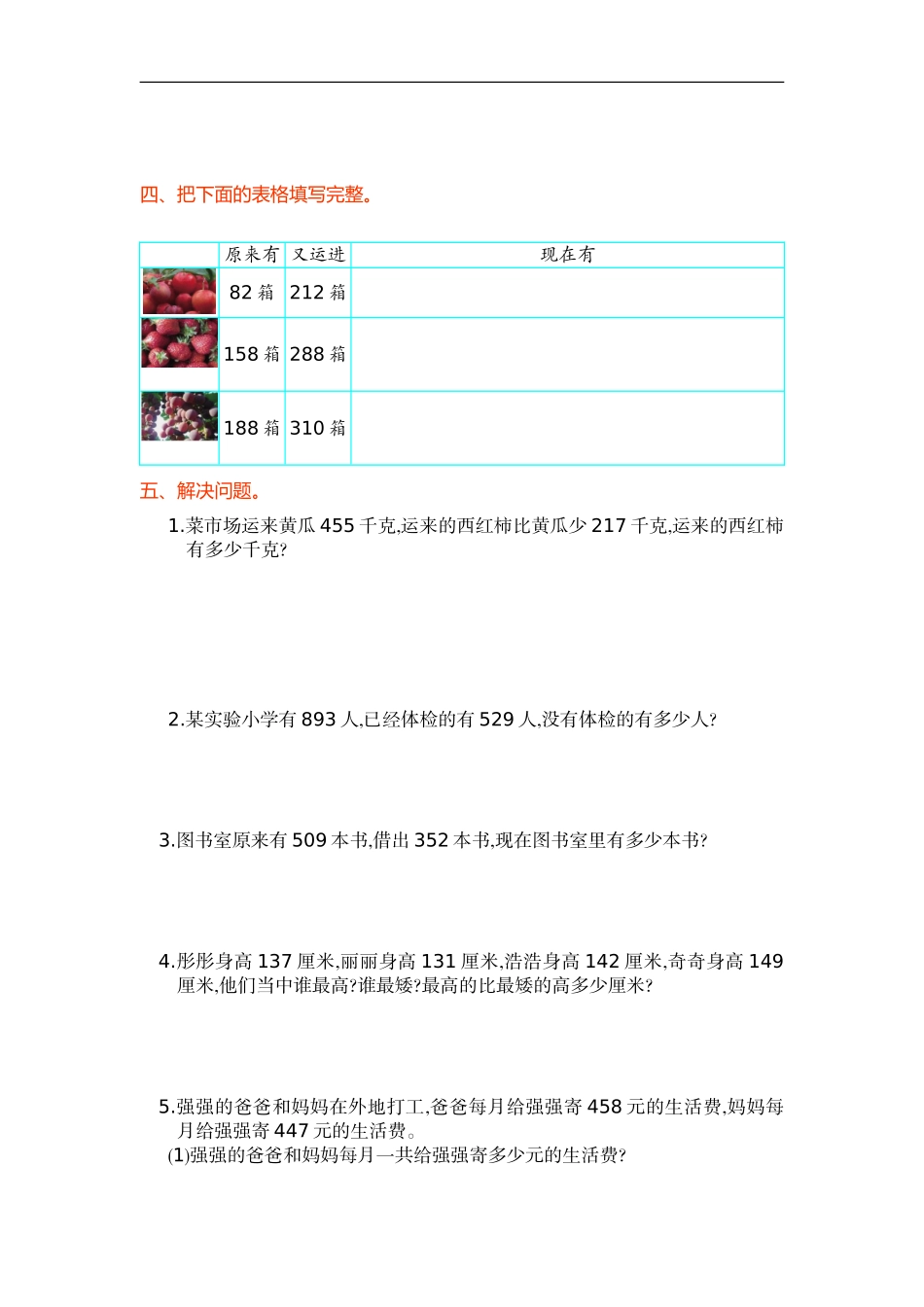 四、把下面的表格填写完整。

| | 原来有 | 又运进 | 现在有 |
|---|---|---|---|
| | 82 箱 | 212 箱 | |
| | 158 箱 | 288 箱 | |
| | 188 箱 | 310 箱 | |

五、解决问题。

1.菜市场运来黄瓜 455 千克,运来的西红柿比黄瓜少 217 千克,运来的西红柿有多少千克?

2.某实验小学有 893 人,已经体检的有 529 人,没有体检的有多少人?

3.图书室原来有 509 本书,借出 352 本书,现在图书室里有多少本书?

4.彤彤身高 137 厘米,丽丽身高 131 厘米,浩浩身高 142 厘米,奇奇身高 149 厘米,他们当中谁最高?谁最矮?最高的比最矮的高多少厘米?

5.强强的爸爸和妈妈在外地打工,爸爸每月给强强寄 458 元的生活费,妈妈每月给强强寄 447 元的生活费。
(1)强强的爸爸和妈妈每月一共给强强寄多少元的生活费?